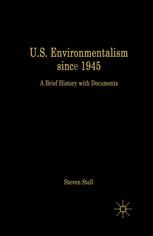 U.S. Environmentalism since 1945

A Brief History with Documents

Steven Stoll